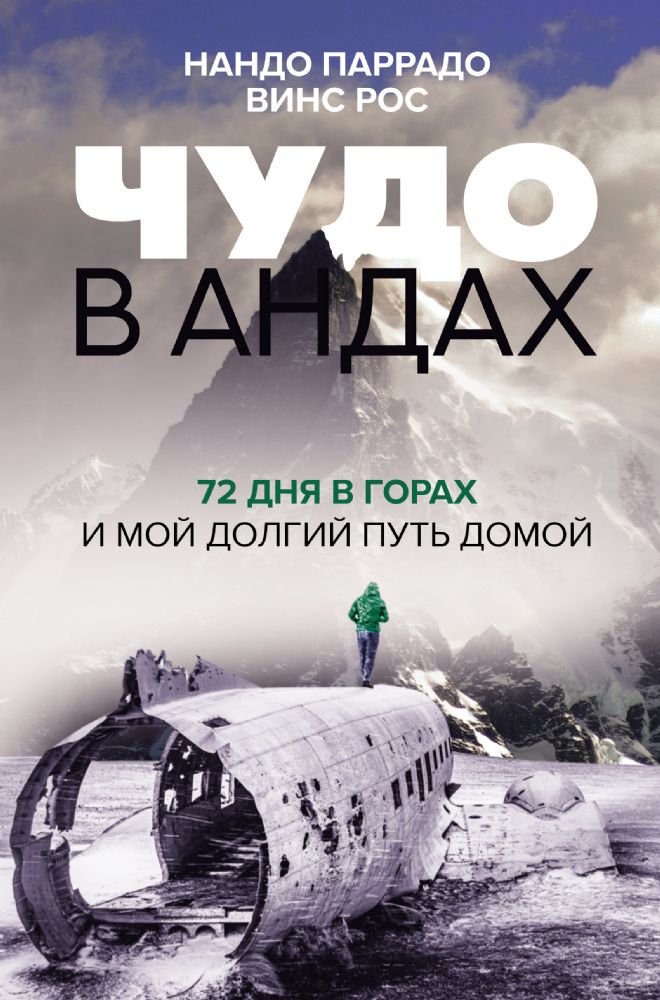 НАНДО ПАРРАДО
ВИНС РОС

ЧУДО
В АНДАХ

72 ДНЯ В ГОРАХ
И МОЙ ДОЛГИЙ ПУТЬ ДОМОЙ